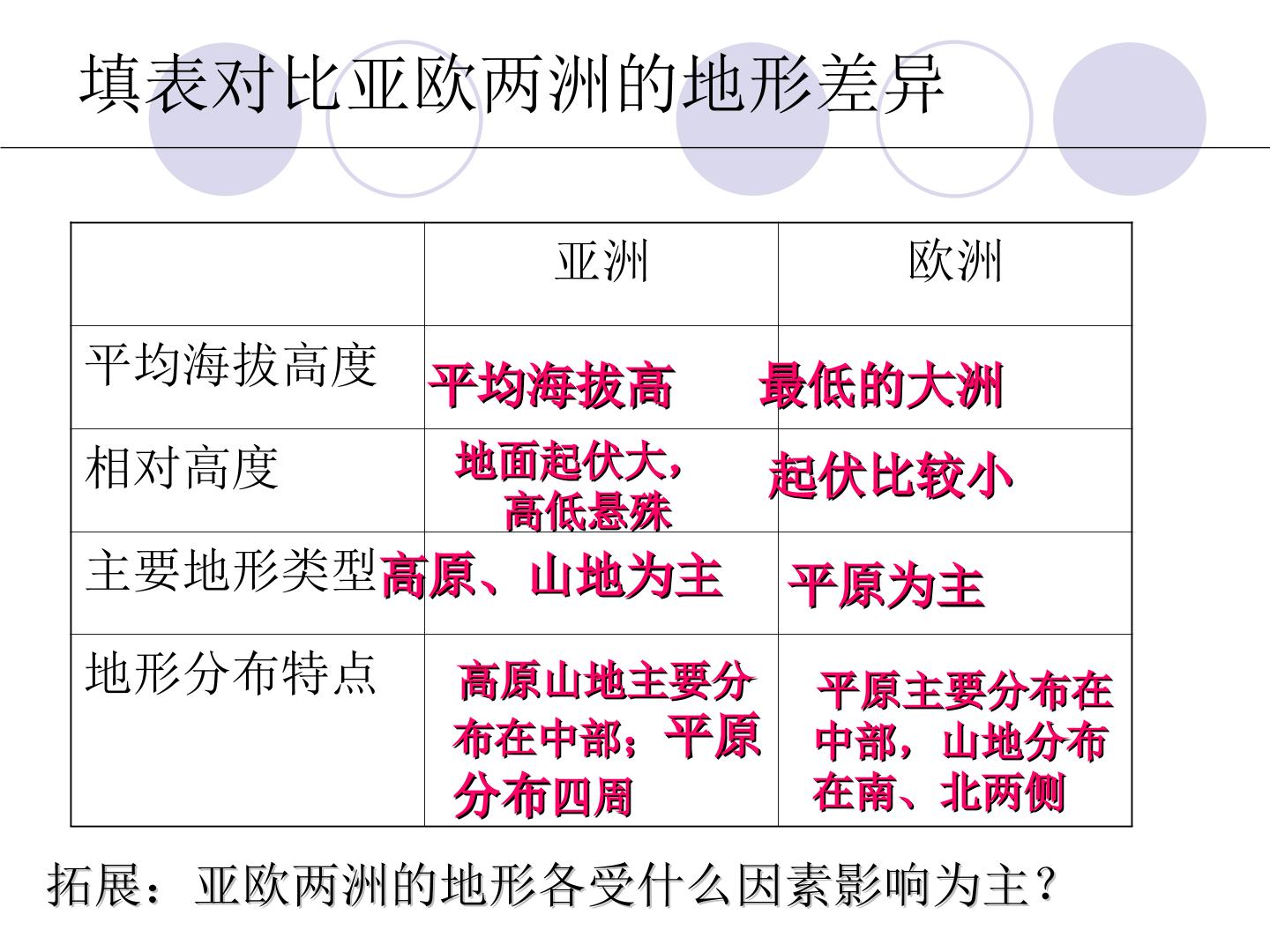 填表对比亚欧两洲的地形差异

|  | 亚洲 | 欧洲 |
|---|---|---|
| 平均海拔高度 | 平均海拔高 | 最低的大洲 |
| 相对高度 | 地面起伏大，高低悬殊 | 起伏比较小 |
| 主要地形类型 | 高原、山地为主 | 平原为主 |
| 地形分布特点 | 高原山地主要分布在中部；平原分布四周 | 平原主要分布在中部，山地分布在南、北两侧 |

拓展：亚欧两洲的地形各受什么因素影响为主？